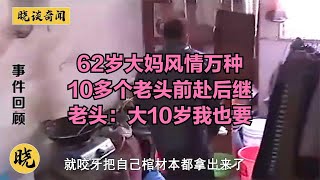 晓谈奇闻

事件回顾

62岁大妈风情万种
10多个老头前赴后继
老头：大10岁我也要

晓

就咬牙把自己棺材本都拿出来了